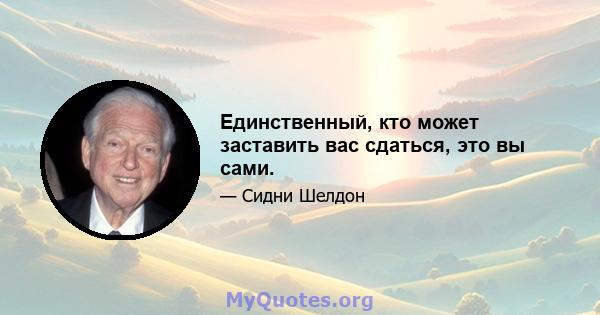 Единственный, кто может заставить вас сдаться, это вы сами.

— Сидни Шелдон

MyQuotes.org